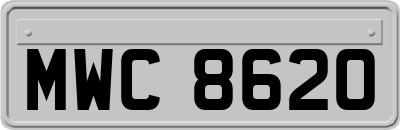 MWC 8620